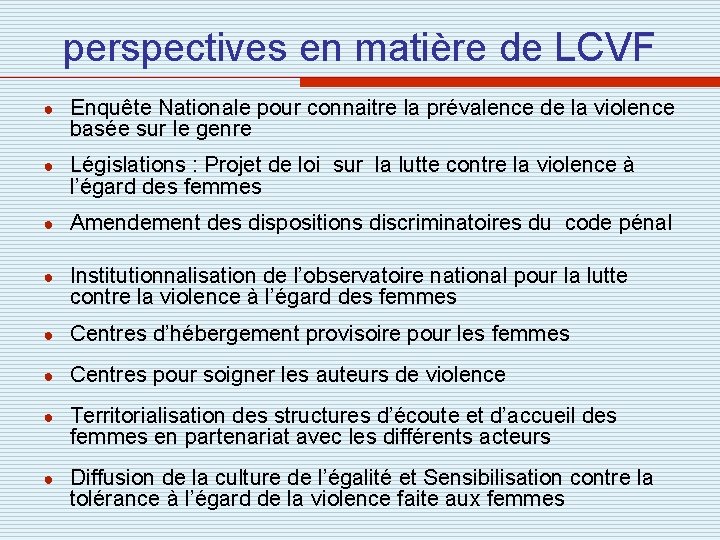 perspectives en matière de LCVF

- Enquête Nationale pour connaitre la prévalence de la violence basée sur le genre
- Législations : Projet de loi sur la lutte contre la violence à l'égard des femmes
- Amendement des dispositions discriminatoires du code pénal
- Institutionnalisation de l'observatoire national pour la lutte contre la violence à l'égard des femmes
- Centres d'hébergement provisoire pour les femmes
- Centres pour soigner les auteurs de violence
- Territorialisation des structures d'écoute et d'accueil des femmes en partenariat avec les différents acteurs
- Diffusion de la culture de l'égalité et Sensibilisation contre la tolérance à l'égard de la violence faite aux femmes